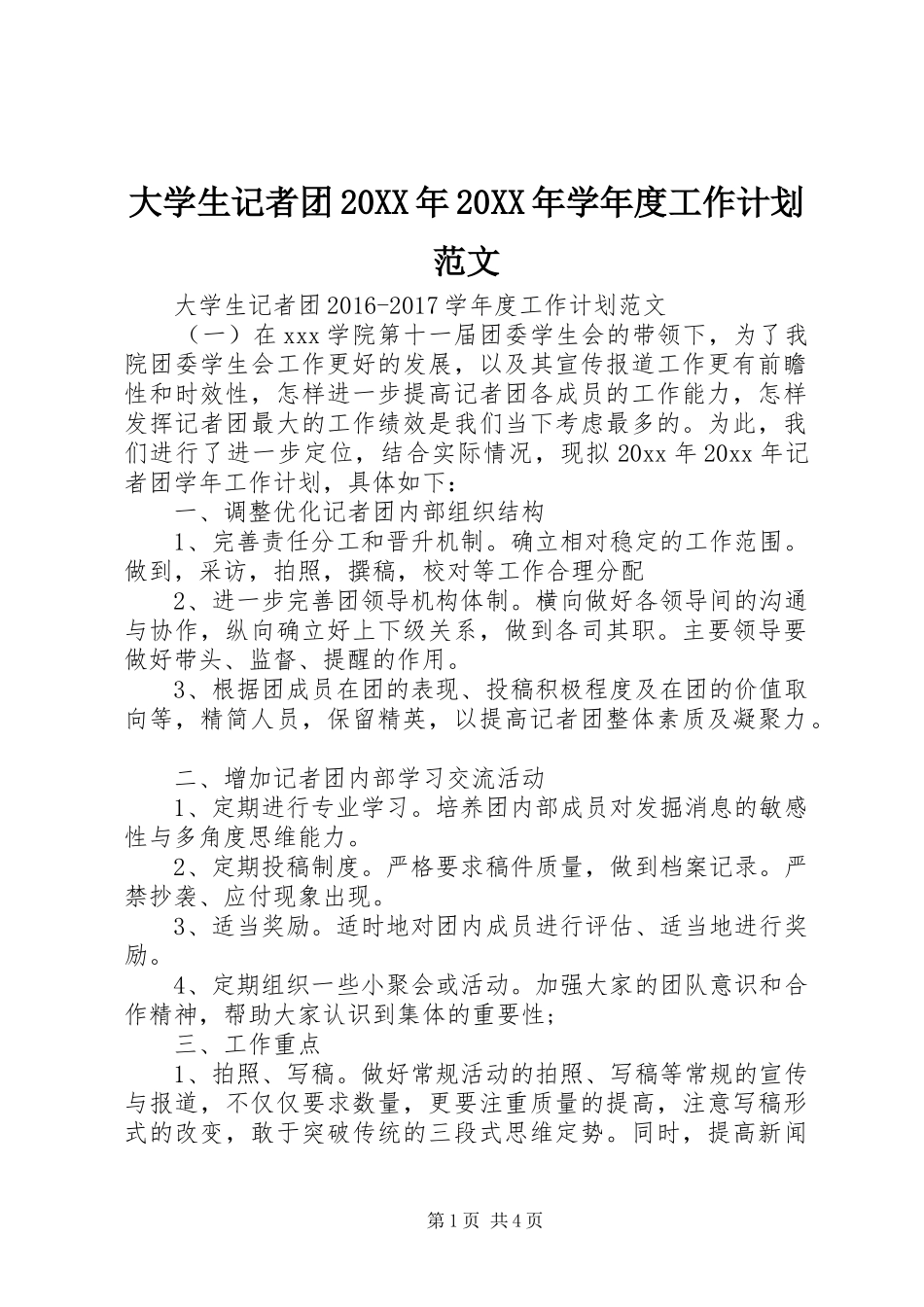 大学生记者团20XX年20XX年学年度工作计划范文

大学生记者团2016-2017学年度工作计划范文

（一）在xxx学院第十一届团委学生会的带领下，为了我院团委学生会工作更好的发展，以及其宣传报道工作更有前瞻性和时效性，怎样进一步提高记者团各成员的工作能力，怎样发挥记者团最大的工作绩效是我们当下考虑最多的。为此，我们进行了进一步定位，结合实际情况，现拟20xx年20xx年记者团学年工作计划，具体如下：

一、调整优化记者团内部组织结构

1、完善责任分工和晋升机制。确立相对稳定的工作范围。做到，采访，拍照，撰稿，校对等工作合理分配

2、进一步完善团领导机构体制。横向做好各领导间的沟通与协作，纵向确立好上下级关系，做到各司其职。主要领导要做好带头、监督、提醒的作用。

3、根据团成员在团的表现、投稿积极程度及在团的价值取向等，精简人员，保留精英，以提高记者团整体素质及凝聚力。

二、增加记者团内部学习交流活动

1、定期进行专业学习。培养团内部成员对发掘消息的敏感性与多角度思维能力。

2、定期投稿制度。严格要求稿件质量，做到档案记录。严禁抄袭、应付现象出现。

3、适当奖励。适时地对团内成员进行评估、适当地进行奖励。

4、定期组织一些小聚会或活动。加强大家的团队意识和合作精神，帮助大家认识到集体的重要性；

三、工作重点

1、拍照、写稿。做好常规活动的拍照、写稿等常规的宣传与报道，不仅仅要求数量，更要注重质量的提高，注意写稿形式的改变，敢于突破传统的三段式思维定势。同时，提高新闻

第1页 共4页